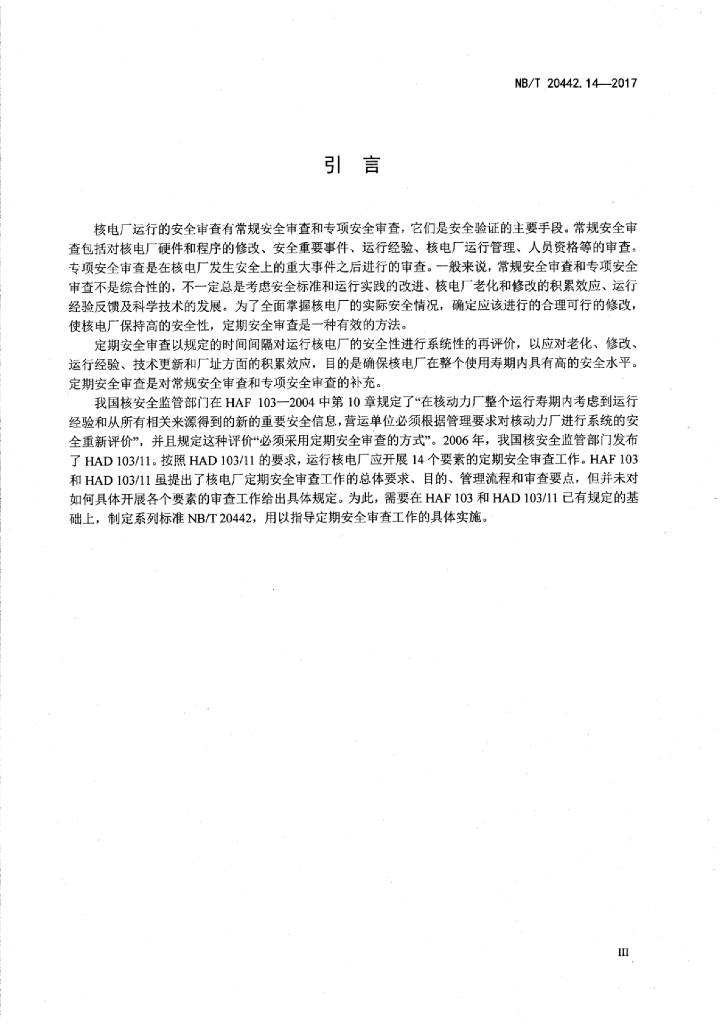 NB/T 20442.14—2017

引　言

核电厂运行的安全审查有常规安全审查和专项安全审查，它们是安全验证的主要手段。常规安全审查包括对核电厂硬件和程序的修改、安全重要事件、运行经验、核电厂运行管理、人员资格等的审查。专项安全审查是在核电厂发生安全上的重大事件之后进行的审查。一般来说，常规安全审查和专项安全审查不是综合性的，不一定总是考虑安全标准和运行实践的改进、核电厂老化和修改的积累效应、运行经验反馈及科学技术的发展。为了全面掌握核电厂的实际安全情况，确定应该进行的合理可行的修改，使核电厂保持高的安全性，定期安全审查是一种有效的方法。

定期安全审查以规定的时间间隔对运行核电厂的安全性进行系统性的再评价，以应对老化、修改、运行经验、技术更新和厂址方面的积累效应，目的是确保核电厂在整个使用寿期内具有高的安全水平。定期安全审查是对常规安全审查和专项安全审查的补充。

我国核安全监管部门在 HAF 103—2004 中第 10 章规定了“在核动力厂整个运行寿期内考虑到运行经验和从所有相关来源得到的新的重要安全信息，营运单位必须根据管理要求对核动力厂进行系统的安全重新评价”，并且规定这种评价“必须采用定期安全审查的方式”。2006 年，我国核安全监管部门发布了 HAD 103/11。按照 HAD 103/11 的要求，运行核电厂应开展 14 个要素的定期安全审查工作。HAF 103 和 HAD 103/11 虽提出了核电厂定期安全审查工作的总体要求、目的、管理流程和审查要点，但并未对如何具体开展各个要素的审查工作给出具体规定。为此，需要在 HAF 103 和 HAD 103/11 已有规定的基础上，制定系列标准 NB/T 20442，用以指导定期安全审查工作的具体实施。

III